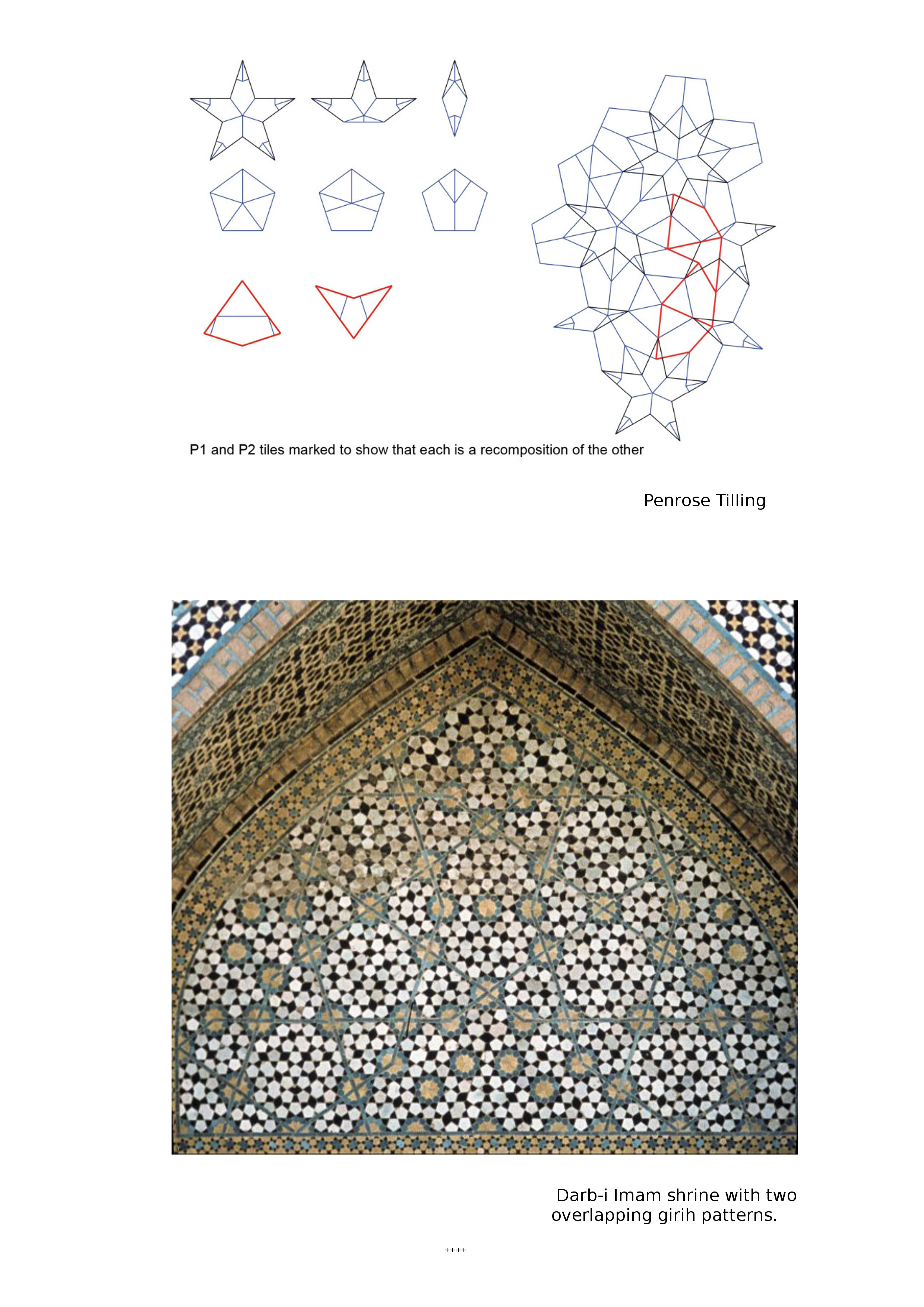 P1 and P2 tiles marked to show that each is a recomposition of the other

Penrose Tilling

Darb-i Imam shrine with two overlapping girih patterns.

++++